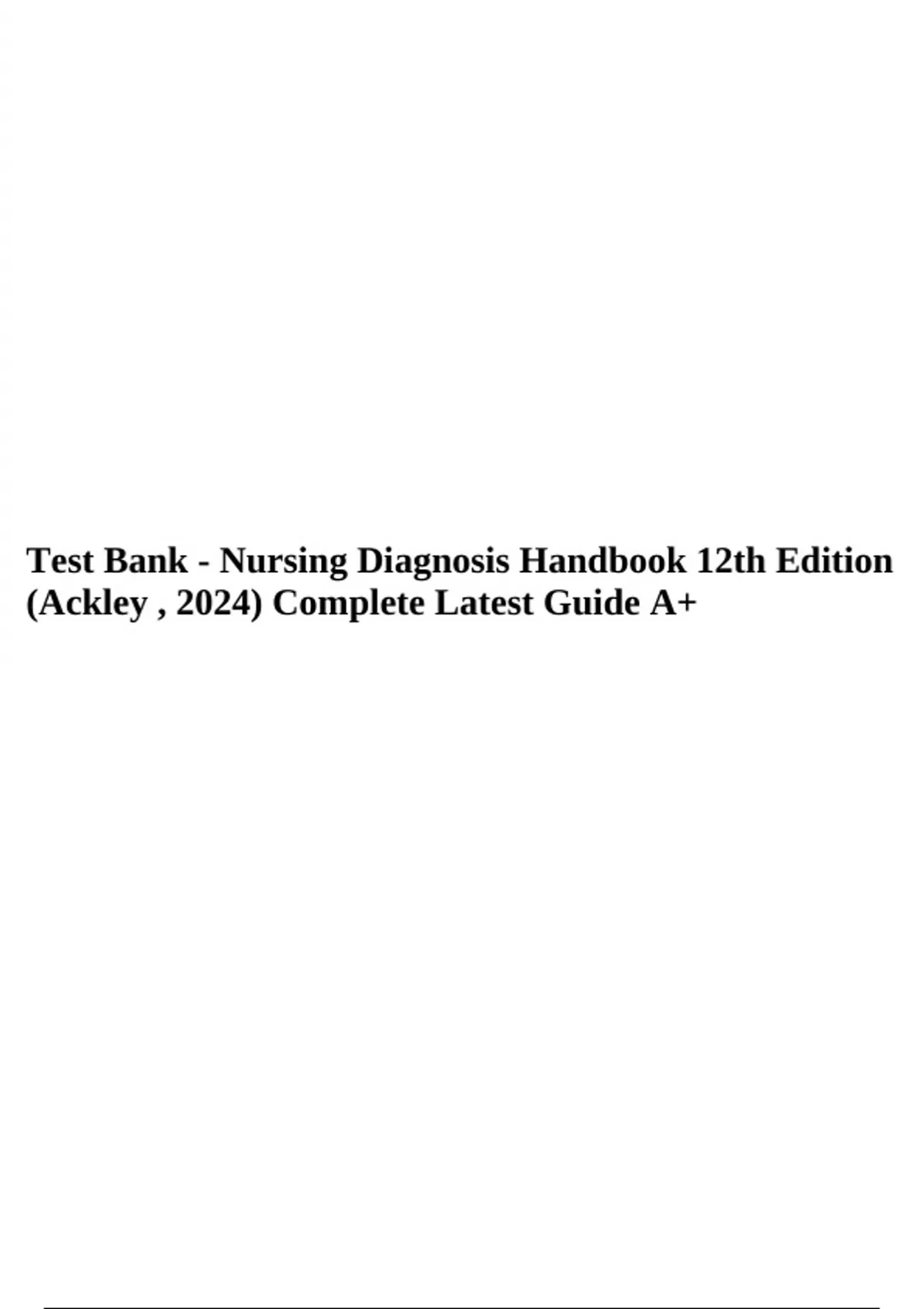 Test Bank - Nursing Diagnosis Handbook 12th Edition (Ackley , 2024) Complete Latest Guide A+